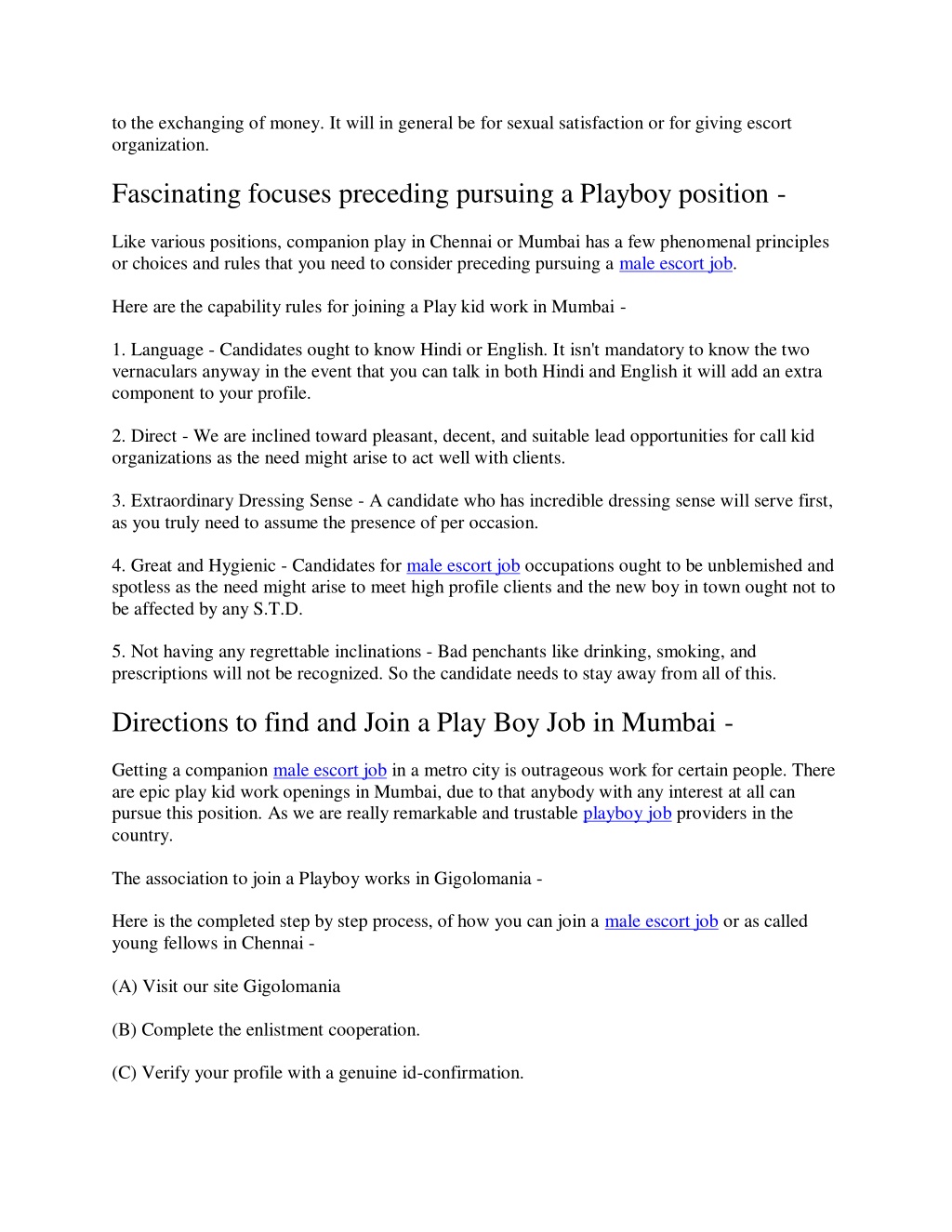 to the exchanging of money. It will in general be for sexual satisfaction or for giving escort organization.

Fascinating focuses preceding pursuing a Playboy position -

Like various positions, companion play in Chennai or Mumbai has a few phenomenal principles or choices and rules that you need to consider preceding pursuing a male escort job.

Here are the capability rules for joining a Play kid work in Mumbai -

1. Language - Candidates ought to know Hindi or English. It isn't mandatory to know the two vernaculars anyway in the event that you can talk in both Hindi and English it will add an extra component to your profile.

2. Direct - We are inclined toward pleasant, decent, and suitable lead opportunities for call kid organizations as the need might arise to act well with clients.

3. Extraordinary Dressing Sense - A candidate who has incredible dressing sense will serve first, as you truly need to assume the presence of per occasion.

4. Great and Hygienic - Candidates for male escort job occupations ought to be unblemished and spotless as the need might arise to meet high profile clients and the new boy in town ought not to be affected by any S.T.D.

5. Not having any regrettable inclinations - Bad penchants like drinking, smoking, and prescriptions will not be recognized. So the candidate needs to stay away from all of this.

Directions to find and Join a Play Boy Job in Mumbai -

Getting a companion male escort job in a metro city is outrageous work for certain people. There are epic play kid work openings in Mumbai, due to that anybody with any interest at all can pursue this position. As we are really remarkable and trustable playboy job providers in the country.

The association to join a Playboy works in Gigolomania -

Here is the completed step by step process, of how you can join a male escort job or as called young fellows in Chennai -

(A) Visit our site Gigolomania

(B) Complete the enlistment cooperation.

(C) Verify your profile with a genuine id-confirmation.